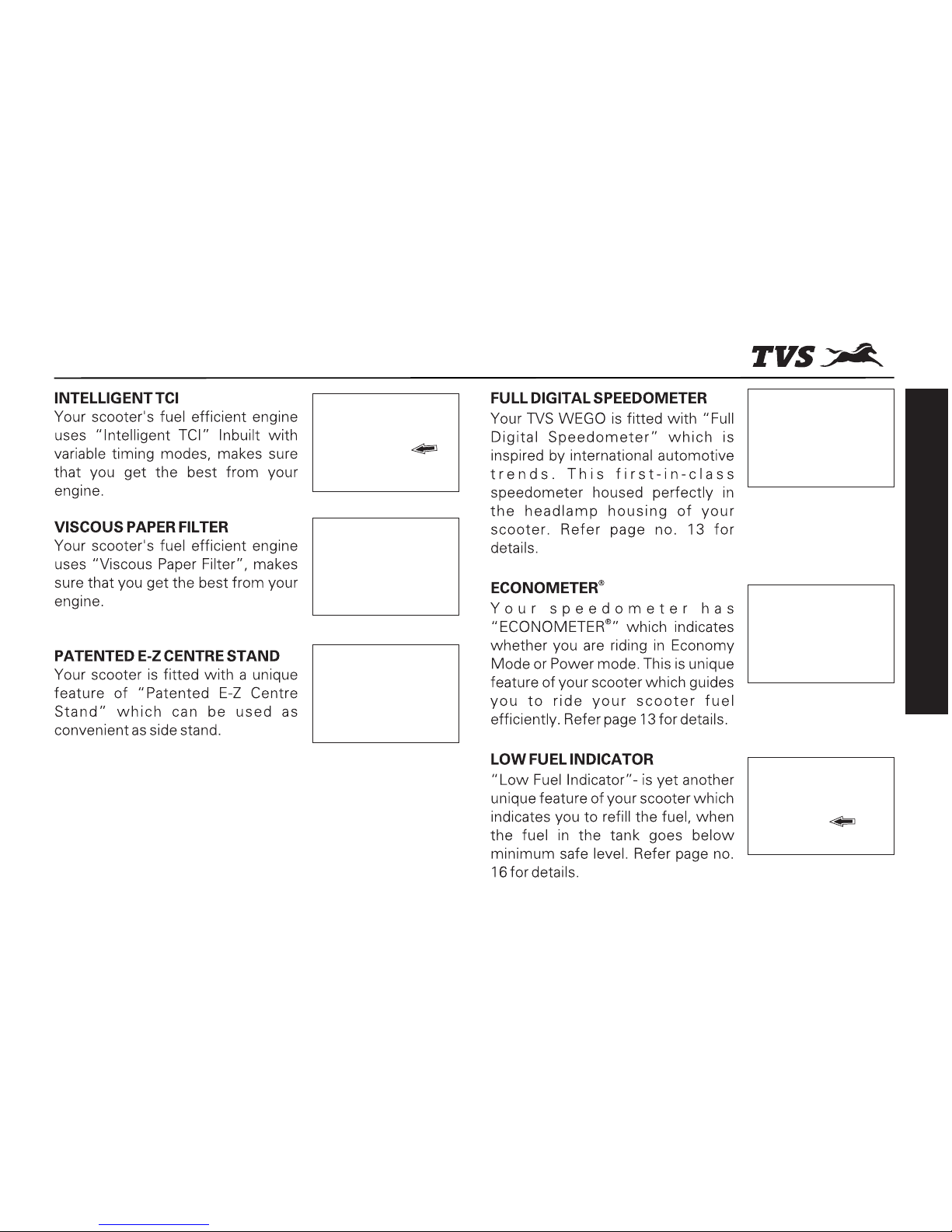 TVS

INTELLIGENT TCI
Your scooter's fuel efficient engine uses "Intelligent TCI" Inbuilt with variable timing modes, makes sure that you get the best from your engine.

VISCOUS PAPER FILTER
Your scooter's fuel efficient engine uses "Viscous Paper Filter", makes sure that you get the best from your engine.

PATENTED E-Z CENTRE STAND
Your scooter is fitted with a unique feature of "Patented E-Z Centre Stand" which can be used as convenient as side stand.

FULL DIGITAL SPEEDOMETER
Your TVS WEGO is fitted with "Full Digital Speedometer" which is inspired by international automotive trends. This first-in-class speedometer housed perfectly in the headlamp housing of your scooter. Refer page no. 13 for details.

ECONOMETER®
Your speedometer has "ECONOMETER®" which indicates whether you are riding in Economy Mode or Power mode. This is unique feature of your scooter which guides you to ride your scooter fuel efficiently. Refer page 13 for details.

LOW FUEL INDICATOR
"Low Fuel Indicator"- is yet another unique feature of your scooter which indicates you to refill the fuel, when the fuel in the tank goes below minimum safe level. Refer page no. 16 for details.